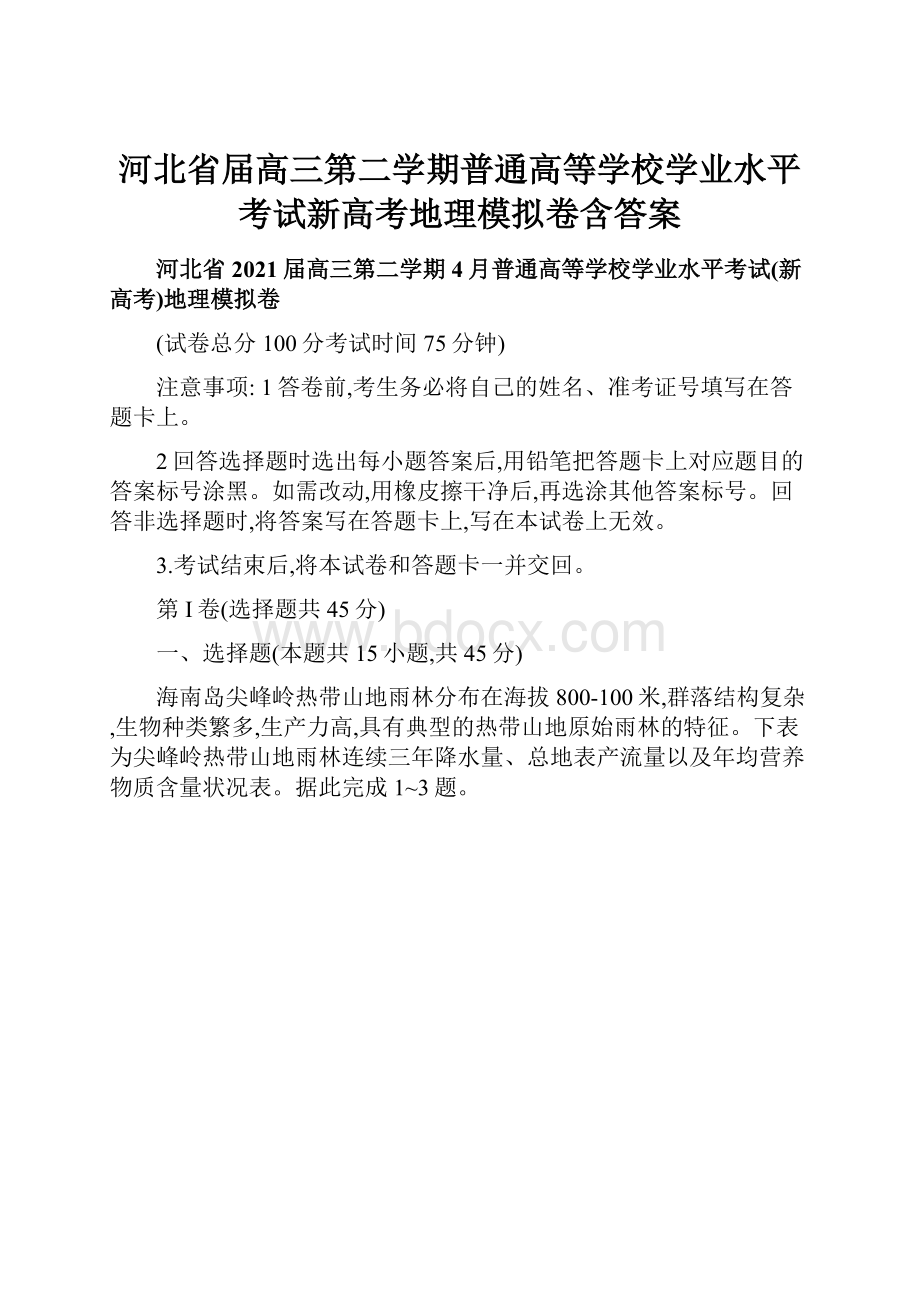 河北省届高三第二学期普通高等学校学业水平考试新高考地理模拟卷含答案

河北省2021届高三第二学期4月普通高等学校学业水平考试(新高考)地理模拟卷

(试卷总分100分考试时间75分钟)

注意事项: 1答卷前,考生务必将自己的姓名、准考证号填写在答题卡上。

2回答选择题时选出每小题答案后,用铅笔把答题卡上对应题目的答案标号涂黑。如需改动,用橡皮擦干净后,再选涂其他答案标号。回答非选择题时,将答案写在答题卡上,写在本试卷上无效。

3.考试结束后,将本试卷和答题卡一并交回。

第I卷(选择题共45分)

www.bdocx.com

一、选择题(本题共15小题,共45分)

海南岛尖峰岭热带山地雨林分布在海拔800-100米,群落结构复杂,生物种类繁多,生产力高,具有典型的热带山地原始雨林的特征。下表为尖峰岭热带山地雨林连续三年降水量、总地表产流量以及年均营养物质含量状况表。据此完成1~3题。